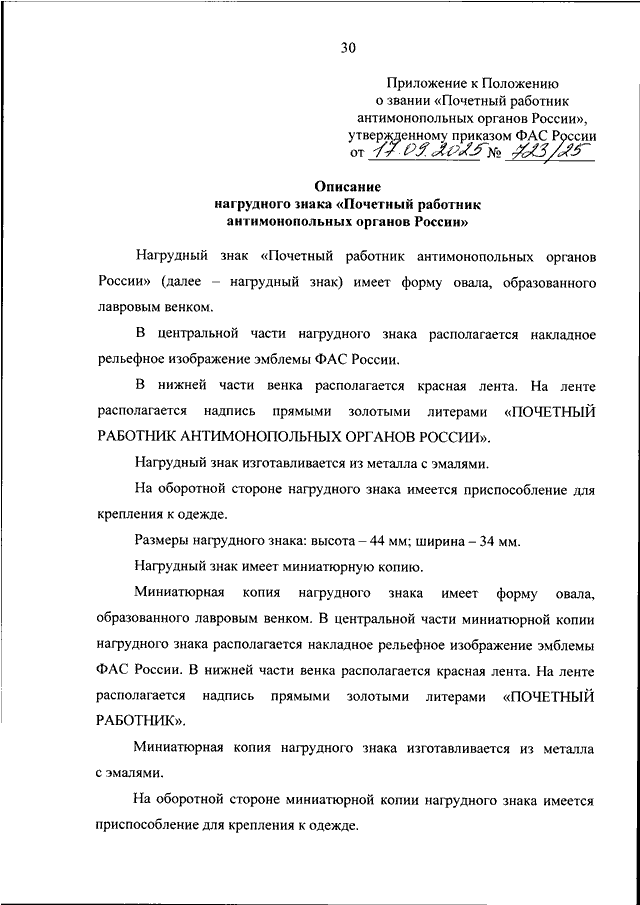 30

Приложение к Положению
о звании «Почетный работник антимонопольных органов России»,
утвержденному приказом ФАС России
от 17.09.2025 № 723/25

Описание
нагрудного знака «Почетный работник
антимонопольных органов России»

Нагрудный знак «Почетный работник антимонопольных органов России» (далее – нагрудный знак) имеет форму овала, образованного лавровым венком.

В центральной части нагрудного знака располагается накладное рельефное изображение эмблемы ФАС России.

В нижней части венка располагается красная лента. На ленте располагается надпись прямыми золотыми литерами «ПОЧЕТНЫЙ РАБОТНИК АНТИМОНОПОЛЬНЫХ ОРГАНОВ РОССИИ».

Нагрудный знак изготавливается из металла с эмалями.

На оборотной стороне нагрудного знака имеется приспособление для крепления к одежде.

Размеры нагрудного знака: высота – 44 мм; ширина – 34 мм.

Нагрудный знак имеет миниатюрную копию.

Миниатюрная копия нагрудного знака имеет форму овала, образованного лавровым венком. В центральной части миниатюрной копии нагрудного знака располагается накладное рельефное изображение эмблемы ФАС России. В нижней части венка располагается красная лента. На ленте располагается надпись прямыми золотыми литерами «ПОЧЕТНЫЙ РАБОТНИК».

Миниатюрная копия нагрудного знака изготавливается из металла с эмалями.

На оборотной стороне миниатюрной копии нагрудного знака имеется приспособление для крепления к одежде.